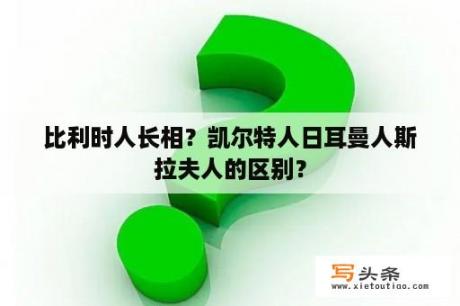 比利时人长相？凯尔特人日耳曼人斯拉夫人的区别？

写头条
www.xietoutiao.com